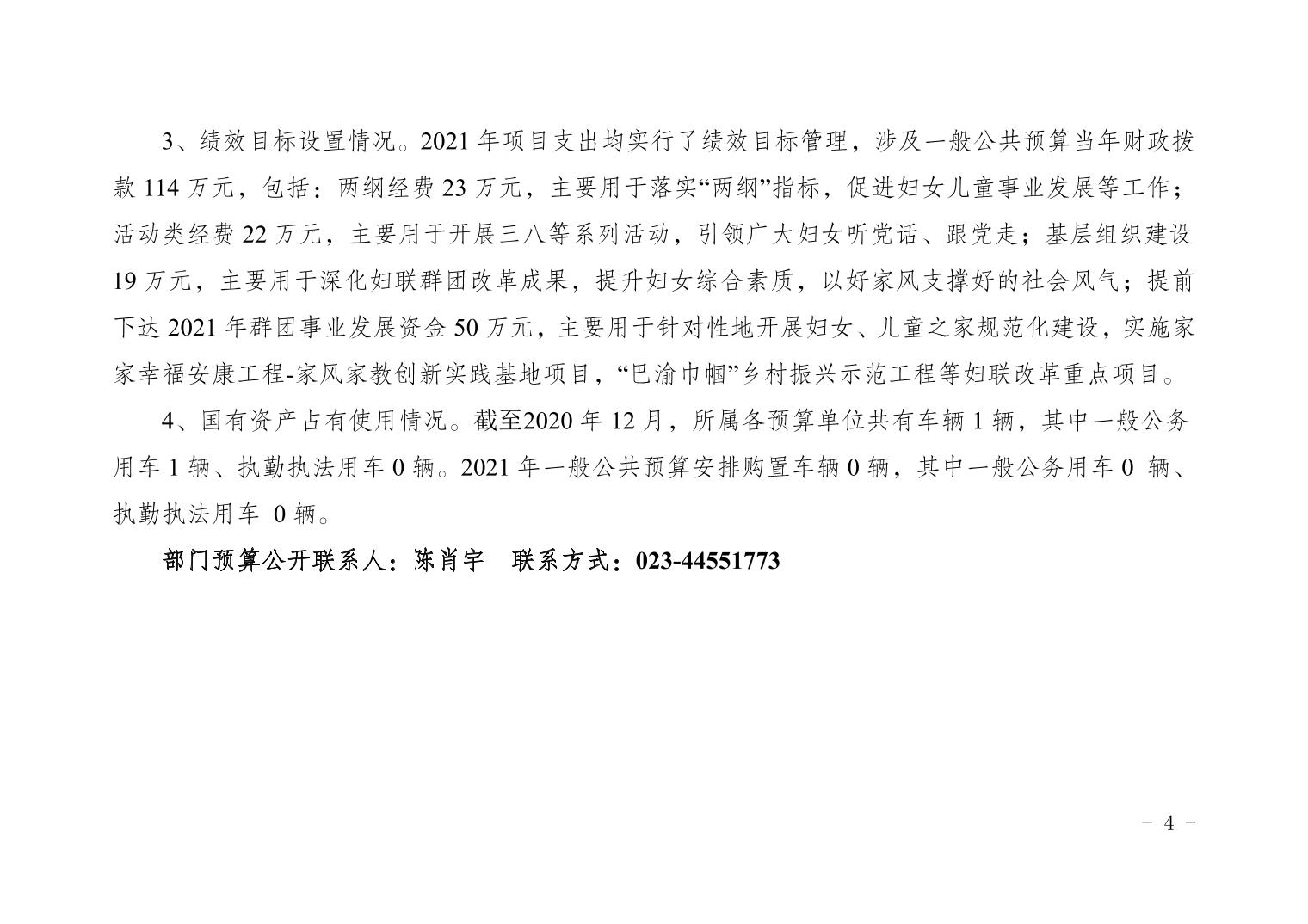 3、绩效目标设置情况。2021年项目支出均实行了绩效目标管理，涉及一般公共预算当年财政拨款114万元，包括：两纲经费23万元，主要用于落实“两纲”指标，促进妇女儿童事业发展等工作；活动类经费22万元，主要用于开展三八等系列活动，引领广大妇女听党话、跟党走；基层组织建设19万元，主要用于深化妇联群团改革成果，提升妇女综合素质，以好家风支撑好的社会风气；提前下达2021年群团事业发展资金50万元，主要用于针对性地开展妇女、儿童之家规范化建设，实施家家幸福安康工程-家风家教创新实践基地项目，“巴渝巾帼”乡村振兴示范工程等妇联改革重点项目。

4、国有资产占有使用情况。截至2020年12月，所属各预算单位共有车辆1辆，其中一般公务用车1辆、执勤执法用车0辆。2021年一般公共预算安排购置车辆0辆，其中一般公务用车0辆、执勤执法用车0辆。

部门预算公开联系人：陈肖宇 联系方式：023-44551773

- 4 -